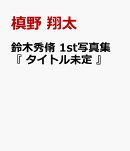 槙野 翔太

鈴木秀脩 1st写真集
『 タイトル未定 』